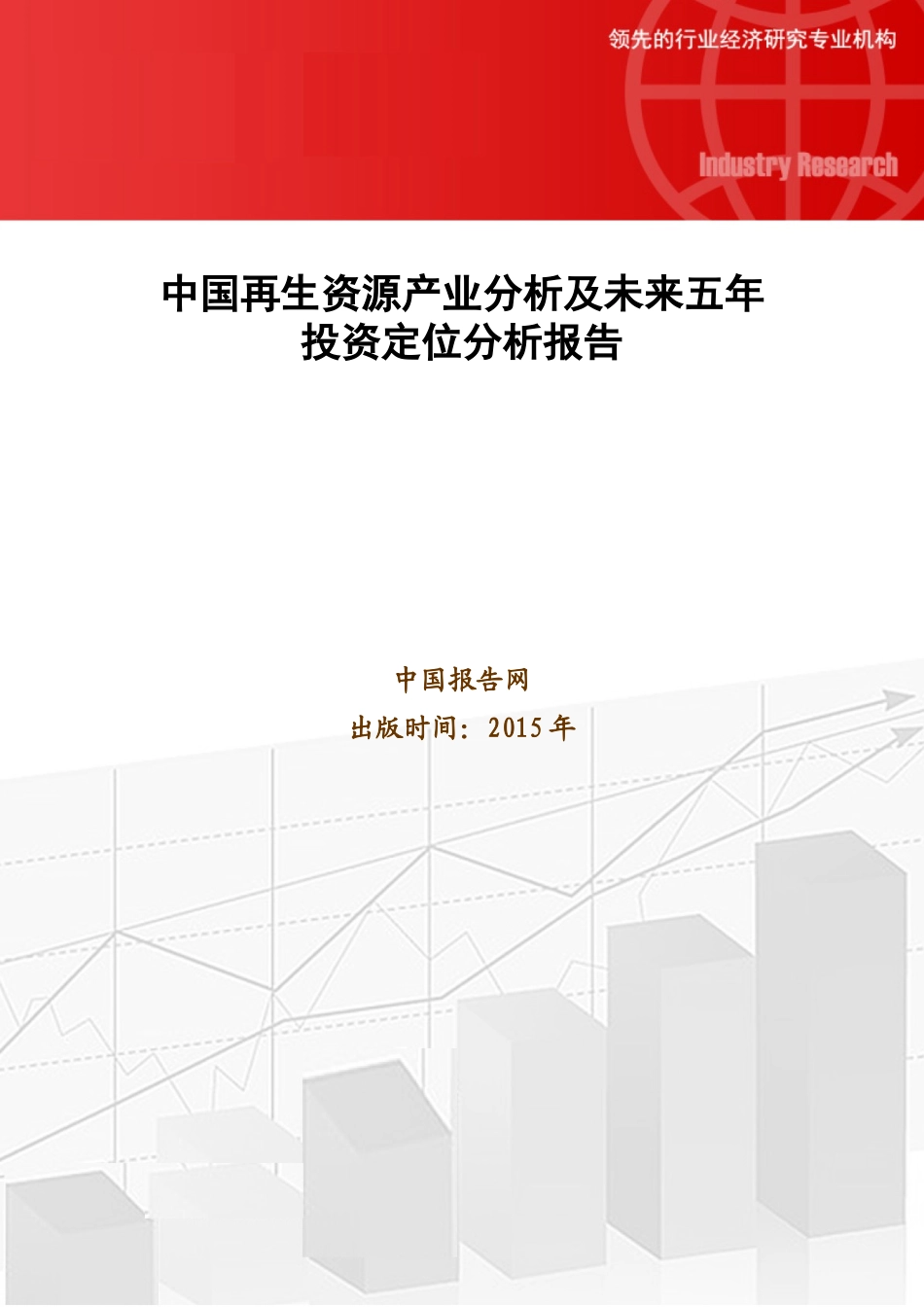 领先的行业经济研究专业机构

Industry Research

中国再生资源产业分析及未来五年投资定位分析报告

中国报告网

出版时间：2015 年